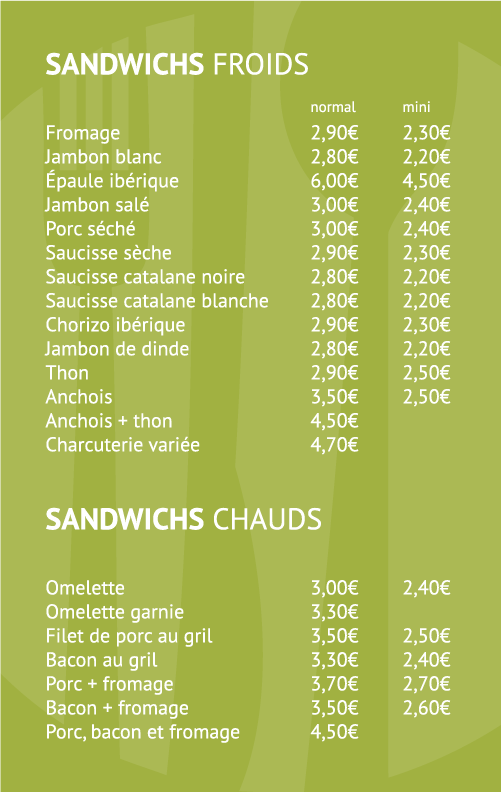 SANDWICHS FROIDS

| | normal | mini |
|---|---|---|
| Fromage | 2,90€ | 2,30€ |
| Jambon blanc | 2,80€ | 2,20€ |
| Épaule ibérique | 6,00€ | 4,50€ |
| Jambon salé | 3,00€ | 2,40€ |
| Porc séché | 3,00€ | 2,40€ |
| Saucisse sèche | 2,90€ | 2,30€ |
| Saucisse catalane noire | 2,80€ | 2,20€ |
| Saucisse catalane blanche | 2,80€ | 2,20€ |
| Chorizo ibérique | 2,90€ | 2,30€ |
| Jambon de dinde | 2,80€ | 2,20€ |
| Thon | 2,90€ | 2,50€ |
| Anchois | 3,50€ | 2,50€ |
| Anchois + thon | 4,50€ | |
| Charcuterie variée | 4,70€ | |

SANDWICHS CHAUDS

| | | |
|---|---|---|
| Omelette | 3,00€ | 2,40€ |
| Omelette garnie | 3,30€ | |
| Filet de porc au gril | 3,50€ | 2,50€ |
| Bacon au gril | 3,30€ | 2,40€ |
| Porc + fromage | 3,70€ | 2,70€ |
| Bacon + fromage | 3,50€ | 2,60€ |
| Porc, bacon et fromage | 4,50€ | |